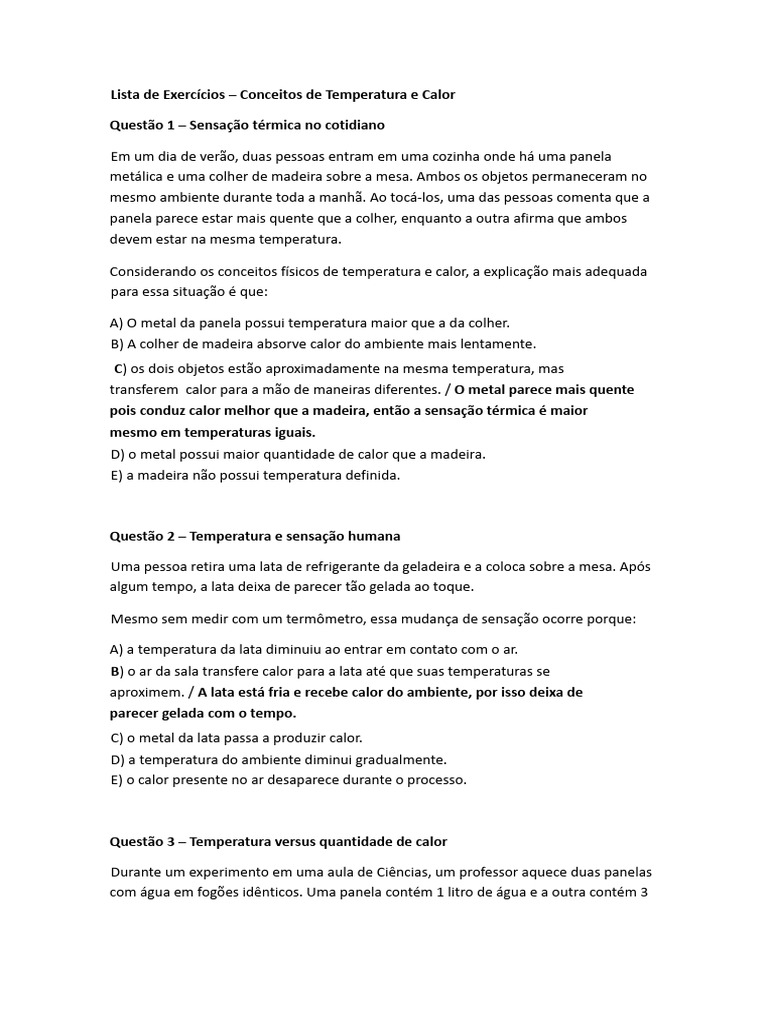 Lista de Exercícios – Conceitos de Temperatura e Calor

Questão 1 – Sensação térmica no cotidiano

Em um dia de verão, duas pessoas entram em uma cozinha onde há uma panela metálica e uma colher de madeira sobre a mesa. Ambos os objetos permaneceram no mesmo ambiente durante toda a manhã. Ao tocá-los, uma das pessoas comenta que a panela parece estar mais quente que a colher, enquanto a outra afirma que ambos devem estar na mesma temperatura.

Considerando os conceitos físicos de temperatura e calor, a explicação mais adequada para essa situação é que:

A) O metal da panela possui temperatura maior que a da colher.
B) A colher de madeira absorve calor do ambiente mais lentamente.
C) os dois objetos estão aproximadamente na mesma temperatura, mas transferem calor para a mão de maneiras diferentes. / O metal parece mais quente pois conduz calor melhor que a madeira, então a sensação térmica é maior mesmo em temperaturas iguais.
D) o metal possui maior quantidade de calor que a madeira.
E) a madeira não possui temperatura definida.

Questão 2 – Temperatura e sensação humana

Uma pessoa retira uma lata de refrigerante da geladeira e a coloca sobre a mesa. Após algum tempo, a lata deixa de parecer tão gelada ao toque.

Mesmo sem medir com um termômetro, essa mudança de sensação ocorre porque:

A) a temperatura da lata diminuiu ao entrar em contato com o ar.
B) o ar da sala transfere calor para a lata até que suas temperaturas se aproximem. / A lata está fria e recebe calor do ambiente, por isso deixa de parecer gelada com o tempo.
C) o metal da lata passa a produzir calor.
D) a temperatura do ambiente diminui gradualmente.
E) o calor presente no ar desaparece durante o processo.

Questão 3 – Temperatura versus quantidade de calor

Durante um experimento em uma aula de Ciências, um professor aquece duas panelas com água em fogões idênticos. Uma panela contém 1 litro de água e a outra contém 3